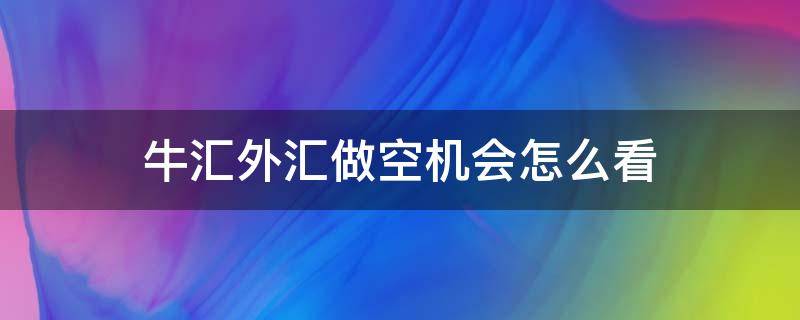 牛汇外汇做空机会怎么看